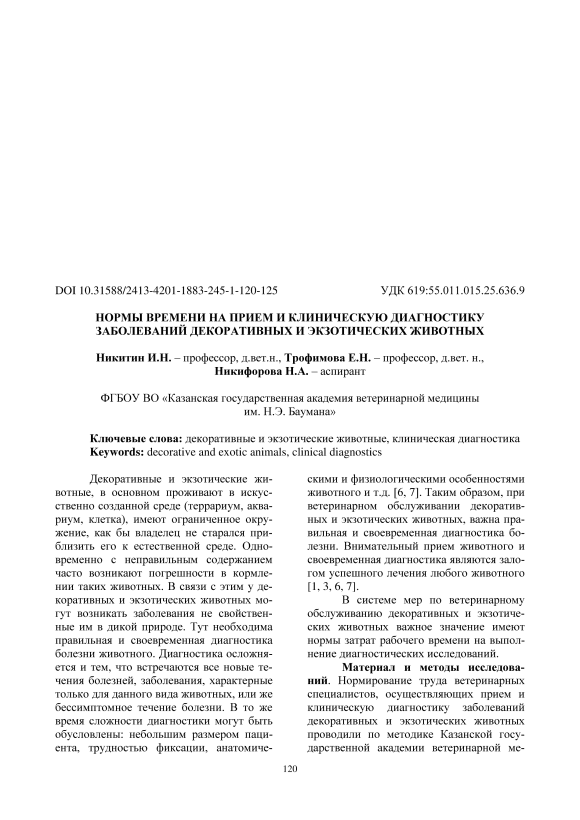 DOI 10.31588/2413-4201-1883-245-1-120-125 УДК 619:55.011.015.25.636.9

НОРМЫ ВРЕМЕНИ НА ПРИЕМ И КЛИНИЧЕСКУЮ ДИАГНОСТИКУ ЗАБОЛЕВАНИЙ ДЕКОРАТИВНЫХ И ЭКЗОТИЧЕСКИХ ЖИВОТНЫХ

Никитин И.Н. – профессор, д.вет.н., Трофимова Е.Н. – профессор, д.вет. н., Никифорова Н.А. – аспирант

ФГБОУ ВО «Казанская государственная академия ветеринарной медицины им. Н.Э. Баумана»

Ключевые слова: декоративные и экзотические животные, клиническая диагностика
Keywords: decorative and exotic animals, clinical diagnostics

Декоративные и экзотические животные, в основном проживают в искусственно созданной среде (террариум, аквариум, клетка), имеют ограниченное окружение, как бы владелец не старался приблизить его к естественной среде. Одновременно с неправильным содержанием часто возникают погрешности в кормлении таких животных. В связи с этим у декоративных и экзотических животных могут возникать заболевания не свойственные им в дикой природе. Тут необходима правильная и своевременная диагностика болезни животного. Диагностика осложняется и тем, что встречаются все новые течения болезней, заболевания, характерные только для данного вида животных, или же бессимптомное течение болезни. В то же время сложности диагностики могут быть обусловлены: небольшим размером пациента, трудностью фиксации, анатомическими и физиологическими особенностями животного и т.д. [6, 7]. Таким образом, при ветеринарном обслуживании декоративных и экзотических животных, важна правильная и своевременная диагностика болезни. Внимательный прием животного и своевременная диагностика являются залогом успешного лечения любого животного [1, 3, 6, 7].

В системе мер по ветеринарному обслуживанию декоративных и экзотических животных важное значение имеют нормы затрат рабочего времени на выполнение диагностических исследований.

Материал и методы исследований. Нормирование труда ветеринарных специалистов, осуществляющих прием и клиническую диагностику заболеваний декоративных и экзотических животных проводили по методике Казанской государственной академии ветеринарной ме-

120